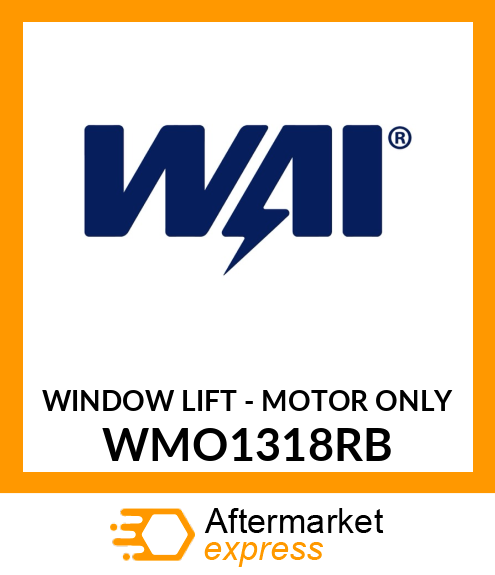 WAI®

WINDOW LIFT - MOTOR ONLY
WMO1318RB

Aftermarket
express